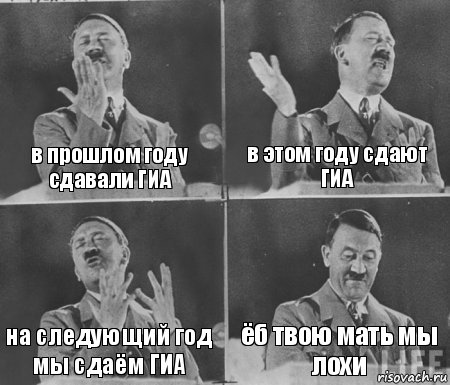 в прошлом году сдавали ГИА

в этом году сдают ГИА

на следующий год мы сдаём ГИА

ёб твою мать мы лохи

LIFE

risovach.ru